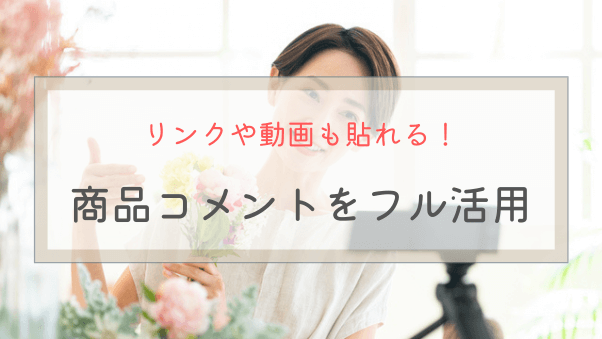 リンクや動画も貼れる！

商品コメントをフル活用